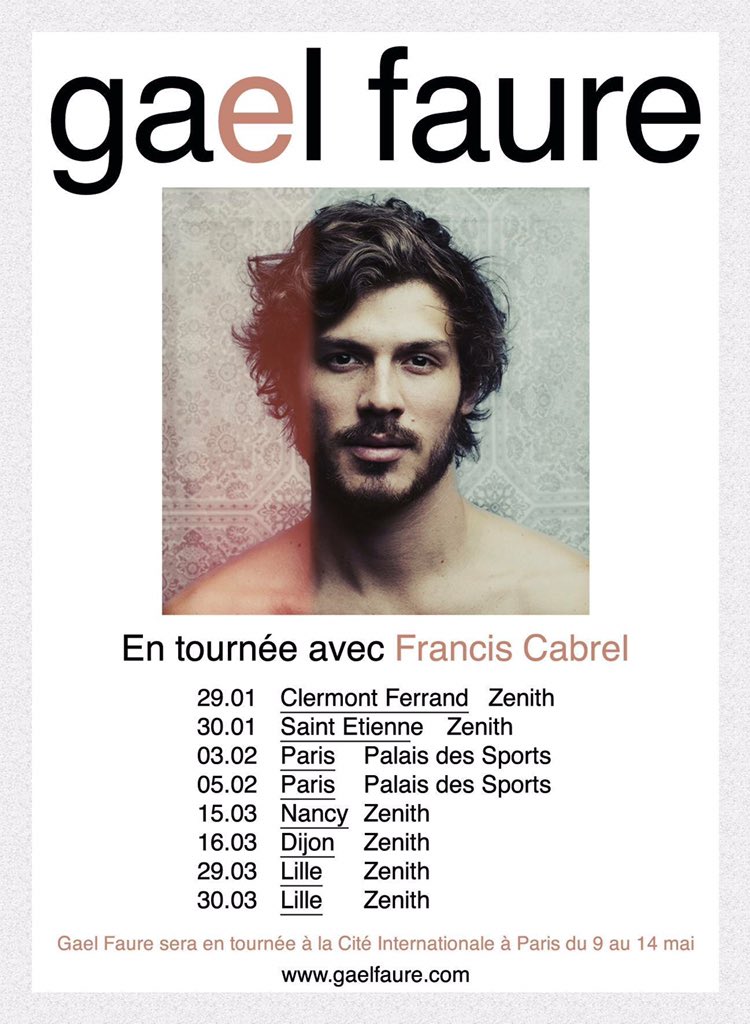 gael faure

En tournée avec Francis Cabrel

29.01 Clermont Ferrand Zenith
30.01 Saint Etienne Zenith
03.02 Paris Palais des Sports
05.02 Paris Palais des Sports
15.03 Nancy Zenith
16.03 Dijon Zenith
29.03 Lille Zenith
30.03 Lille Zenith

Gael Faure sera en tournée à la Cité Internationale à Paris du 9 au 14 mai

www.gaelfaure.com